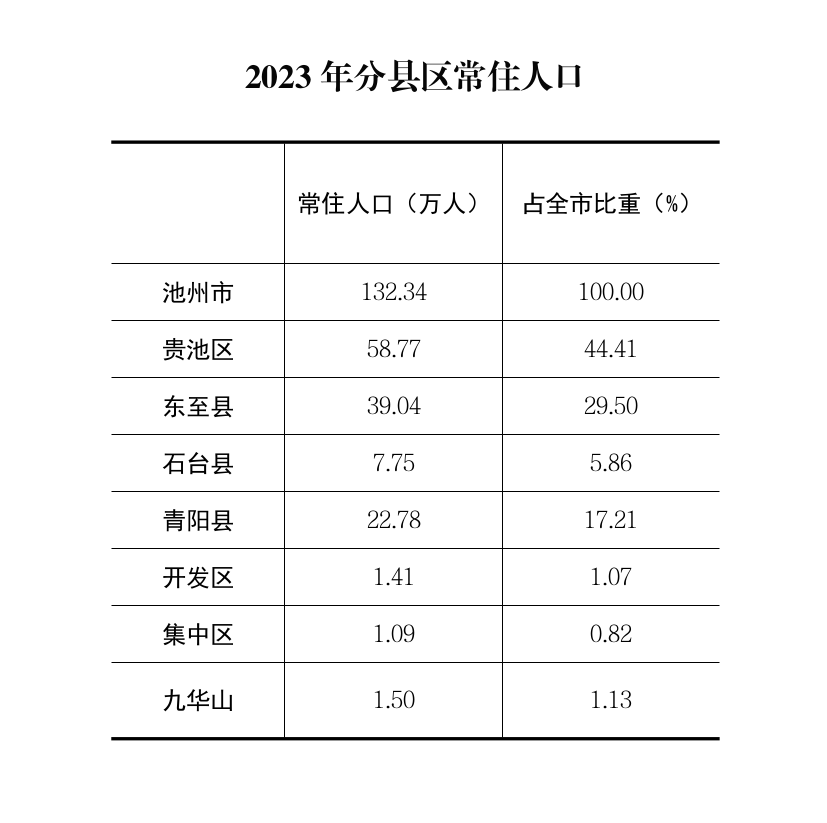 2023 年分县区常住人口

|  | 常住人口（万人） | 占全市比重（%） |
|---|---|---|
| 池州市 | 132.34 | 100.00 |
| 贵池区 | 58.77 | 44.41 |
| 东至县 | 39.04 | 29.50 |
| 石台县 | 7.75 | 5.86 |
| 青阳县 | 22.78 | 17.21 |
| 开发区 | 1.41 | 1.07 |
| 集中区 | 1.09 | 0.82 |
| 九华山 | 1.50 | 1.13 |